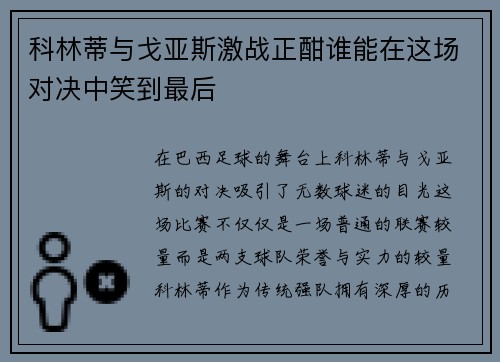 科林蒂与戈亚斯激战正酣谁能在这场对决中笑到最后

在巴西足球的舞台上科林蒂与戈亚斯的对决吸引了无数球迷的目光这场比赛不仅仅是一场普通的联赛较量而是两支球队荣誉与实力的较量科林蒂作为传统强队拥有深厚的历